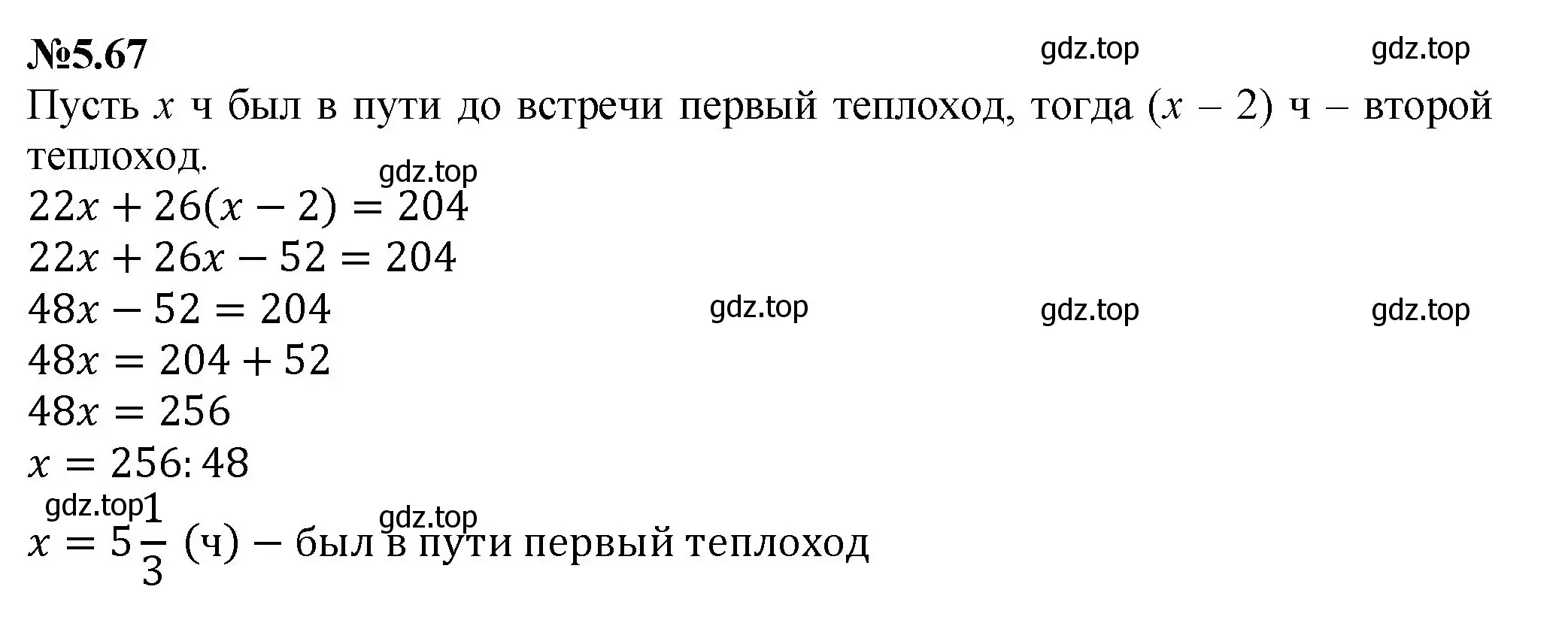 №5.67

gdz.top gdz.top

Пусть $x$ ч был в пути до встречи первый теплоход, тогда $(x - 2)$ ч – второй теплоход.

gdz.top

$22x + 26(x - 2) = 204$

$22x + 26x - 52 = 204$

$48x - 52 = 204$

gdz.top gdz.top gdz.top

$48x = 204 + 52$

$48x = 256$

$x = 256 : 48$

gdz.top gdz.top

$x = 5\frac{1}{3}$ (ч) – был в пути первый теплоход